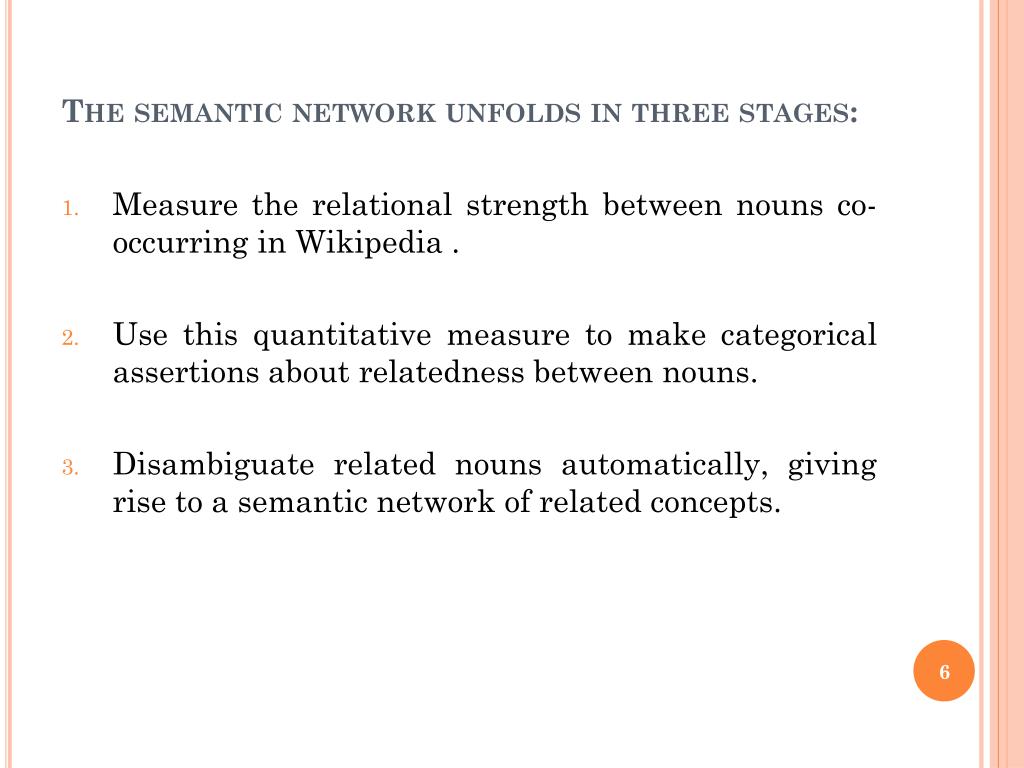 THE SEMANTIC NETWORK UNFOLDS IN THREE STAGES:

1. Measure the relational strength between nouns co-occurring in Wikipedia .

2. Use this quantitative measure to make categorical assertions about relatedness between nouns.

3. Disambiguate related nouns automatically, giving rise to a semantic network of related concepts.

6